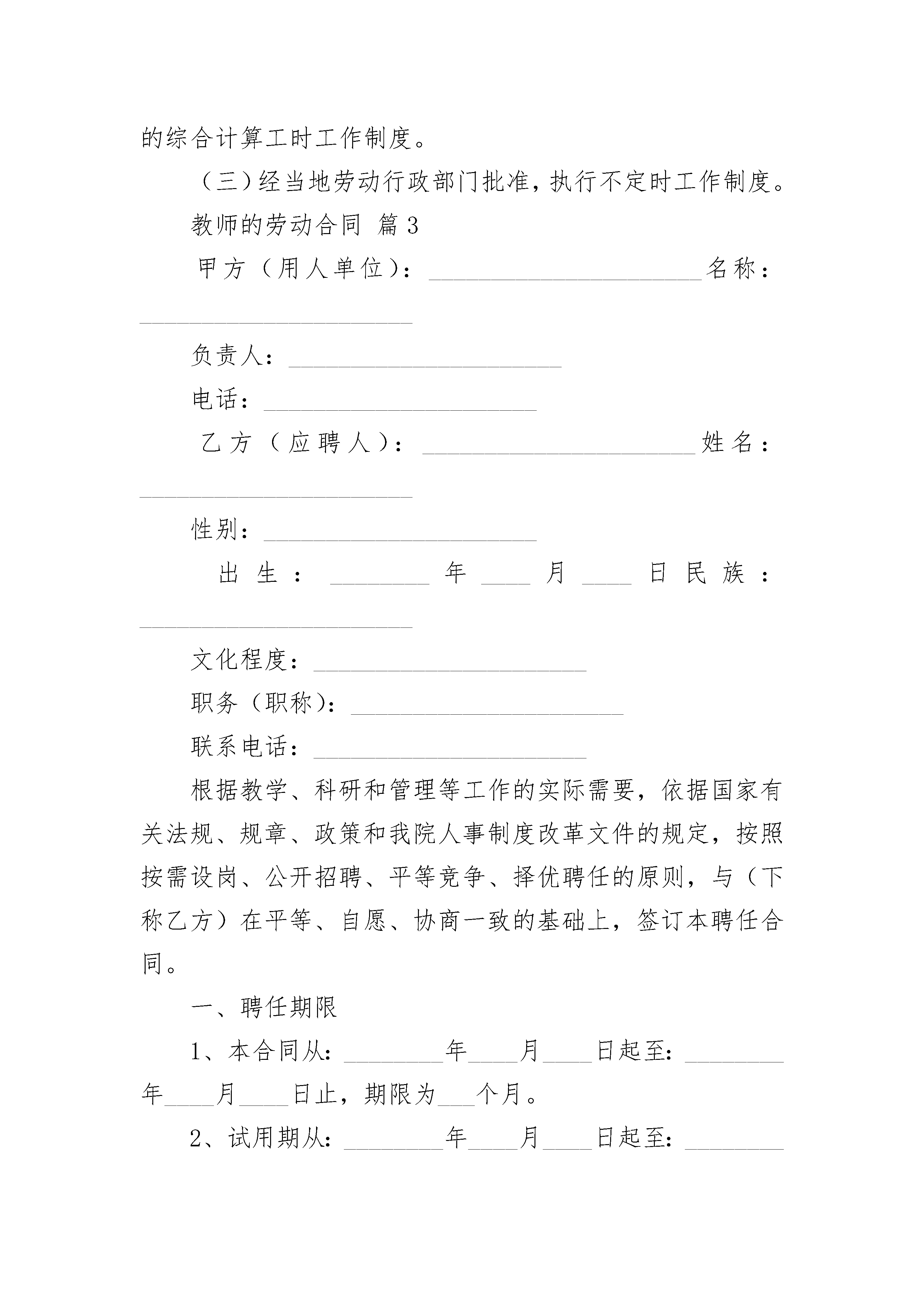 的综合计算工时工作制度。

（三）经当地劳动行政部门批准，执行不定时工作制度。

教师的劳动合同 篇3

甲方（用人单位）：______________________名称：______________________

负责人：______________________

电话：______________________

乙方（应聘人）：______________________姓名：______________________

性别：______________________

出生：________年____月____日民族：______________________

文化程度：______________________

职务（职称）：______________________

联系电话：______________________

根据教学、科研和管理等工作的实际需要，依据国家有关法规、规章、政策和我院人事制度改革文件的规定，按照按需设岗、公开招聘、平等竞争、择优聘任的原则，与（下称乙方）在平等、自愿、协商一致的基础上，签订本聘任合同。

一、聘任期限

1、本合同从：________年____月____日起至：________年____月____日止，期限为___个月。

2、试用期从：________年____月____日起至：________